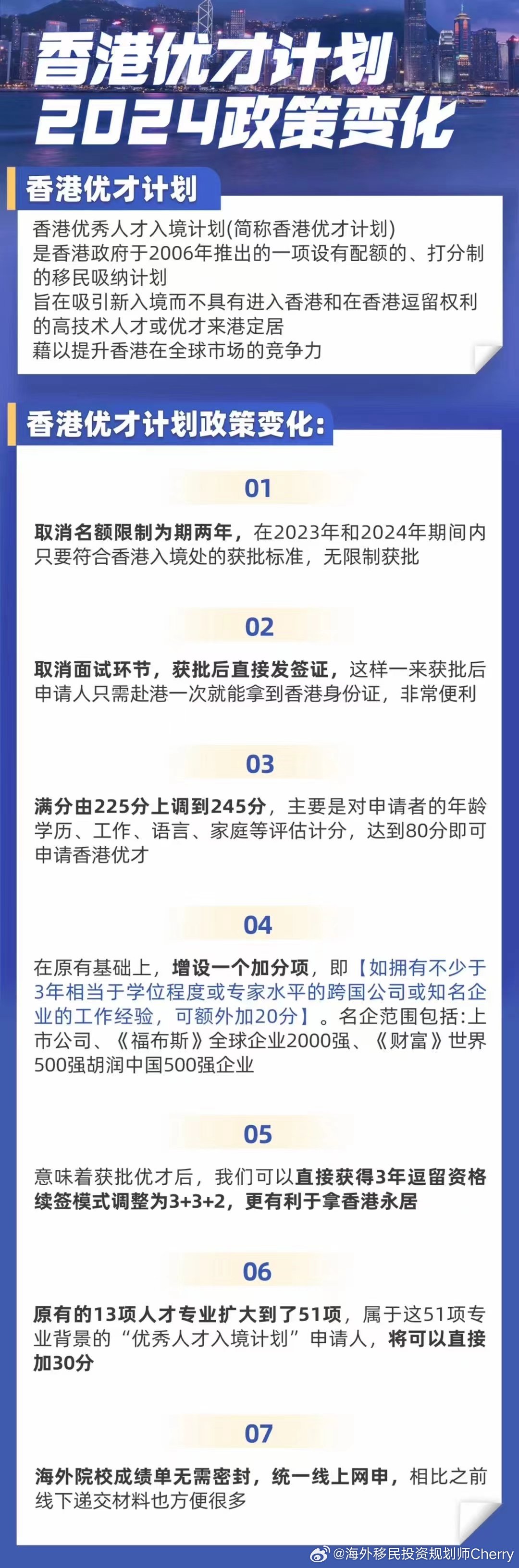 香港优才计划
2024政策变化

香港优才计划

香港优秀人才入境计划(简称香港优才计划)
是香港政府于2006年推出的一项设有配额的、打分制的移民吸纳计划
旨在吸引新入境而不具有进入香港和在香港逗留权利的高技术人才或优才来港定居
藉以提升香港在全球市场的竞争力

香港优才计划政策变化:

01

取消名额限制为期两年，在2023年和2024年期间内只要符合香港入境处的获批标准，无限制获批

02

取消面试环节，获批后直接发签证，这样一来获批后申请人只需赴港一次就能拿到香港身份证，非常便利

03

满分由225分上调到245分，主要是对申请者的年龄学历、工作、语言、家庭等评估计分，达到80分即可申请香港优才

04

在原有基础上，增设一个加分项，即【如拥有不少于3年相当于学位程度或专家水平的跨国公司或知名企业的工作经验，可额外加20分】。名企范围包括:上市公司、《福布斯》全球企业2000强、《财富》世界500强胡润中国500强企业

05

意味着获批优才后，我们可以直接获得3年逗留资格续签模式调整为3+3+2，更有利于拿香港永居

06

原有的13项人才专业扩大到了51项，属于这51项专业背景的“优秀人才入境计划”申请人，将可以直接加30分

07

海外院校成绩单无需密封，统一线上网申，相比之前线下递交材料也方便很多

@海外移民投资规划师Cherry